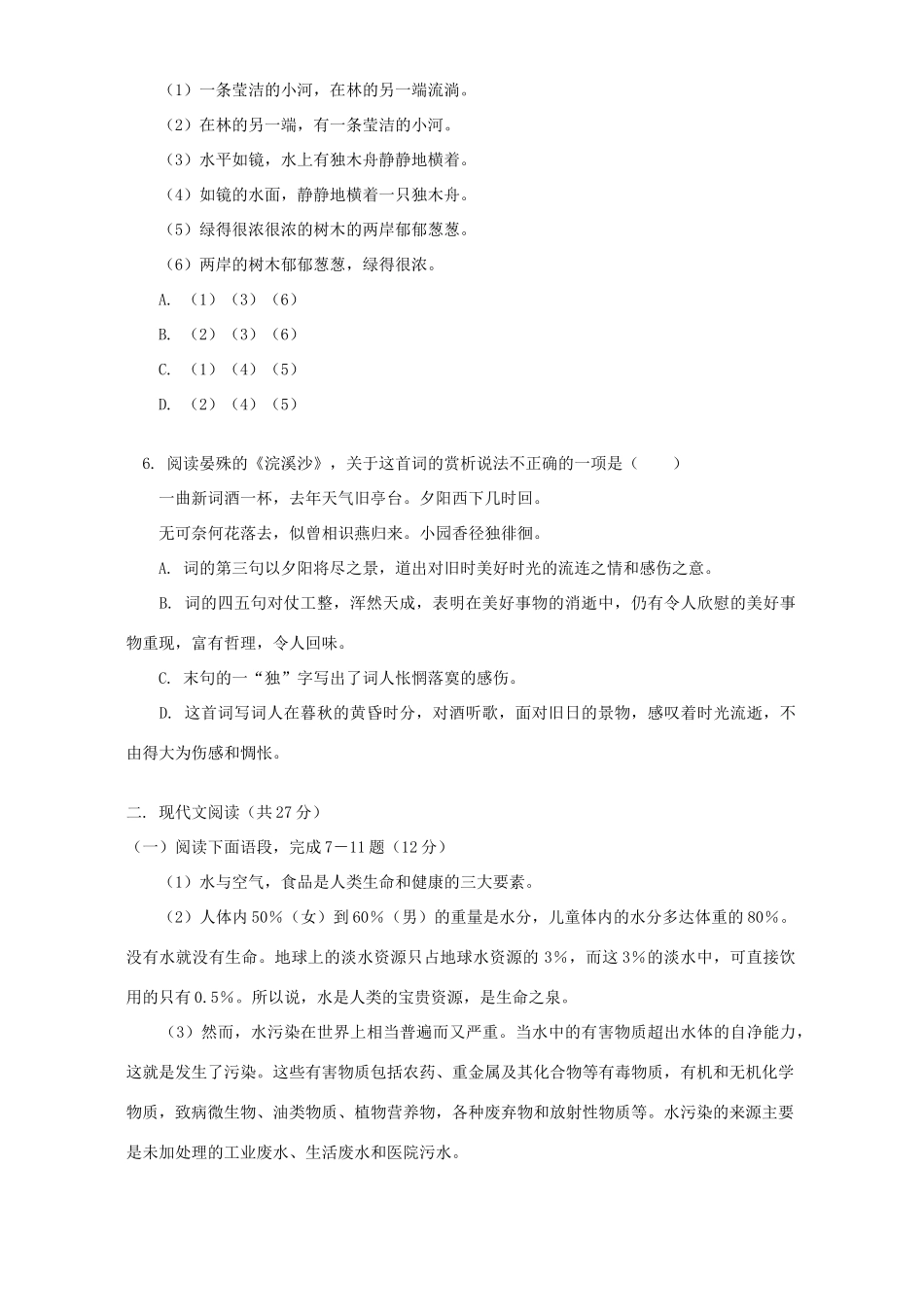 （1）一条莹洁的小河，在林的另一端流淌。

（2）在林的另一端，有一条莹洁的小河。

（3）水平如镜，水上有独木舟静静地横着。

（4）如镜的水面，静静地横着一只独木舟。

（5）绿得很浓很浓的树木的两岸郁郁葱葱。

（6）两岸的树木郁郁葱葱，绿得很浓。

A. （1）（3）（6）

B. （2）（3）（6）

C. （1）（4）（5）

D. （2）（4）（5）

6. 阅读晏殊的《浣溪沙》，关于这首词的赏析说法不正确的一项是（　　）

一曲新词酒一杯，去年天气旧亭台。夕阳西下几时回。

无可奈何花落去，似曾相识燕归来。小园香径独徘徊。

A. 词的第三句以夕阳将尽之景，道出对旧时美好时光的流连之情和感伤之意。

B. 词的四五句对仗工整，浑然天成，表明在美好事物的消逝中，仍有令人欣慰的美好事物重现，富有哲理，令人回味。

C. 末句的一“独”字写出了词人怅惘落寞的感伤。

D. 这首词写词人在暮秋的黄昏时分，对酒听歌，面对旧日的景物，感叹着时光流逝，不由得大为伤感和惆怅。

二. 现代文阅读（共27分）

（一）阅读下面语段，完成7－11题（12分）

（1）水与空气，食品是人类生命和健康的三大要素。

（2）人体内50%（女）到60%（男）的重量是水分，儿童体内的水分多达体重的80%。没有水就没有生命。地球上的淡水资源只占地球水资源的3%，而这3%的淡水中，可直接饮用的只有0.5%。所以说，水是人类的宝贵资源，是生命之泉。

（3）然而，水污染在世界上相当普遍而又严重。当水中的有害物质超出水体的自净能力，这就是发生了污染。这些有害物质包括农药、重金属及其化合物等有毒物质，有机和无机化学物质，致病微生物、油类物质、植物营养物，各种废弃物和放射性物质等。水污染的来源主要是未加处理的工业废水、生活废水和医院污水。